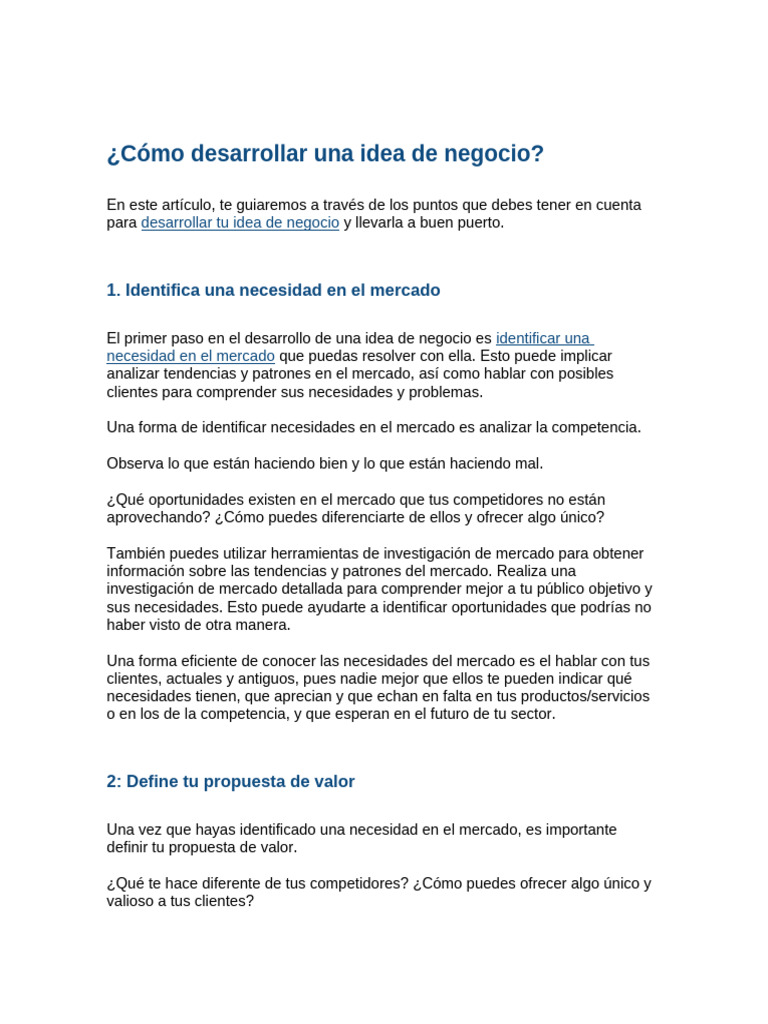 ¿Cómo desarrollar una idea de negocio?

En este artículo, te guiaremos a través de los puntos que debes tener en cuenta para desarrollar tu idea de negocio y llevarla a buen puerto.

1. Identifica una necesidad en el mercado

El primer paso en el desarrollo de una idea de negocio es identificar una necesidad en el mercado que puedas resolver con ella. Esto puede implicar analizar tendencias y patrones en el mercado, así como hablar con posibles clientes para comprender sus necesidades y problemas.

Una forma de identificar necesidades en el mercado es analizar la competencia.

Observa lo que están haciendo bien y lo que están haciendo mal.

¿Qué oportunidades existen en el mercado que tus competidores no están aprovechando? ¿Cómo puedes diferenciarte de ellos y ofrecer algo único?

También puedes utilizar herramientas de investigación de mercado para obtener información sobre las tendencias y patrones del mercado. Realiza una investigación de mercado detallada para comprender mejor a tu público objetivo y sus necesidades. Esto puede ayudarte a identificar oportunidades que podrías no haber visto de otra manera.

Una forma eficiente de conocer las necesidades del mercado es el hablar con tus clientes, actuales y antiguos, pues nadie mejor que ellos te pueden indicar qué necesidades tienen, que aprecian y que echan en falta en tus productos/servicios o en los de la competencia, y que esperan en el futuro de tu sector.

2: Define tu propuesta de valor

Una vez que hayas identificado una necesidad en el mercado, es importante definir tu propuesta de valor.

¿Qué te hace diferente de tus competidores? ¿Cómo puedes ofrecer algo único y valioso a tus clientes?